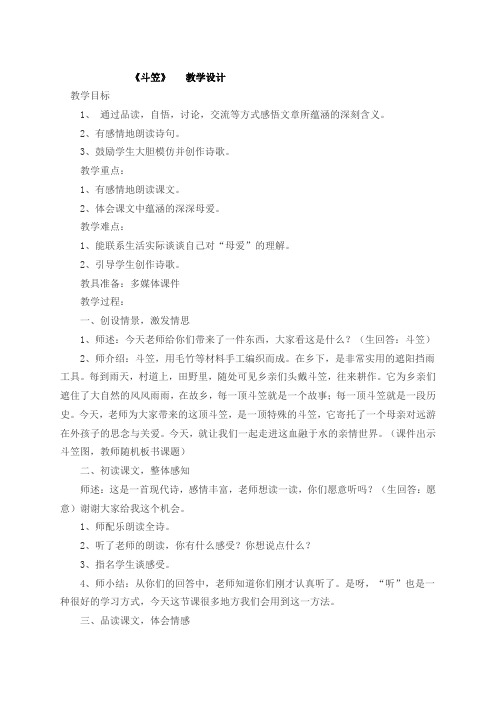 《斗笠》　教学设计

教学目标

1、 通过品读，自悟，讨论，交流等方式感悟文章所蕴涵的深刻含义。

2、有感情地朗读诗句。

3、鼓励学生大胆模仿并创作诗歌。

教学重点：

1、有感情地朗读课文。

2、体会课文中蕴涵的深深母爱。

教学难点：

1、能联系生活实际谈谈自己对“母爱”的理解。

2、引导学生创作诗歌。

教具准备：多媒体课件

教学过程：

一、创设情景，激发情思

1、师述：今天老师给你们带来了一件东西，大家看这是什么？（生回答：斗笠）

2、师介绍：斗笠，用毛竹等材料手工编织而成。在乡下，是非常实用的遮阳挡雨工具。每到雨天，村道上，田野里，随处可见乡亲们头戴斗笠，往来耕作。它为乡亲们遮住了大自然的风风雨雨，在故乡，每一顶斗笠就是一个故事；每一顶斗笠就是一段历史。今天，老师为大家带来的这顶斗笠，是一顶特殊的斗笠，它寄托了一个母亲对远游在外孩子的思念与关爱。今天，就让我们一起走进这血融于水的亲情世界。（课件出示斗笠图，教师随机板书课题）

二、初读课文，整体感知

师述：这是一首现代诗，感情丰富，老师想读一读，你们愿意听吗？（生回答：愿意）谢谢大家给我这个机会。

1、师配乐朗读全诗。

2、听了老师的朗读，你有什么感受？你想说点什么？

3、指名学生谈感受。

4、师小结：从你们的回答中，老师知道你们刚才认真听了。是呀，“听”也是一种很好的学习方式，今天这节课很多地方我们会用到这一方法。

三、品读课文，体会情感